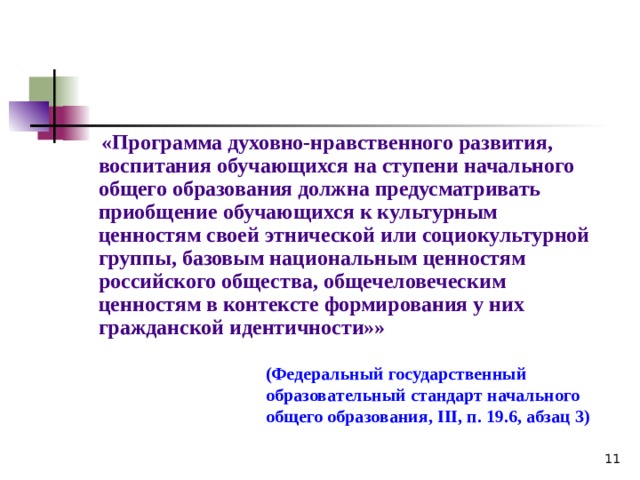 «Программа духовно-нравственного развития, воспитания обучающихся на ступени начального общего образования должна предусматривать приобщение обучающихся к культурным ценностям своей этнической или социокультурной группы, базовым национальным ценностям российского общества, общечеловеческим ценностям в контексте формирования у них гражданской идентичности»»

(Федеральный государственный образовательный стандарт начального общего образования, III, п. 19.6, абзац 3)

11